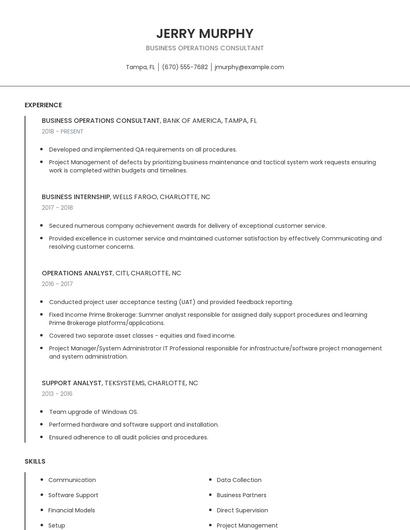 JERRY MURPHY

BUSINESS OPERATIONS CONSULTANT

Tampa, FL | (670) 555-7682 | jmurphy@example.com

EXPERIENCE

BUSINESS OPERATIONS CONSULTANT, BANK OF AMERICA, TAMPA, FL

2018 - PRESENT

- Developed and implemented QA requirements on all procedures.
- Project Management of defects by prioritizing business maintenance and tactical system work requests ensuring work is completed within budgets and timelines.

BUSINESS INTERNSHIP, WELLS FARGO, CHARLOTTE, NC

2017 - 2018

- Secured numerous company achievement awards for delivery of exceptional customer service.
- Provided excellence in customer service and maintained customer satisfaction by effectively Communicating and resolving customer concerns.

OPERATIONS ANALYST, CITI, CHARLOTTE, NC

2016 - 2017

- Conducted project user acceptance testing (UAT) and provided feedback reporting.
- Fixed Income Prime Brokerage: Summer analyst responsible for assigned daily support procedures and learning Prime Brokerage platforms/applications.
- Covered two separate asset classes - equities and fixed income.
- Project Manager/System Administrator IT Professional responsible for infrastructure/software project management and system administration.

SUPPORT ANALYST, TEKSYSTEMS, CHARLOTTE, NC

2013 - 2016

- Team upgrade of Windows OS.
- Performed hardware and software support and installation.
- Ensured adherence to all audit policies and procedures.

SKILLS

- Communication
- Software Support
- Financial Models
- Setup

- Data Collection
- Business Partners
- Direct Supervision
- Project Management